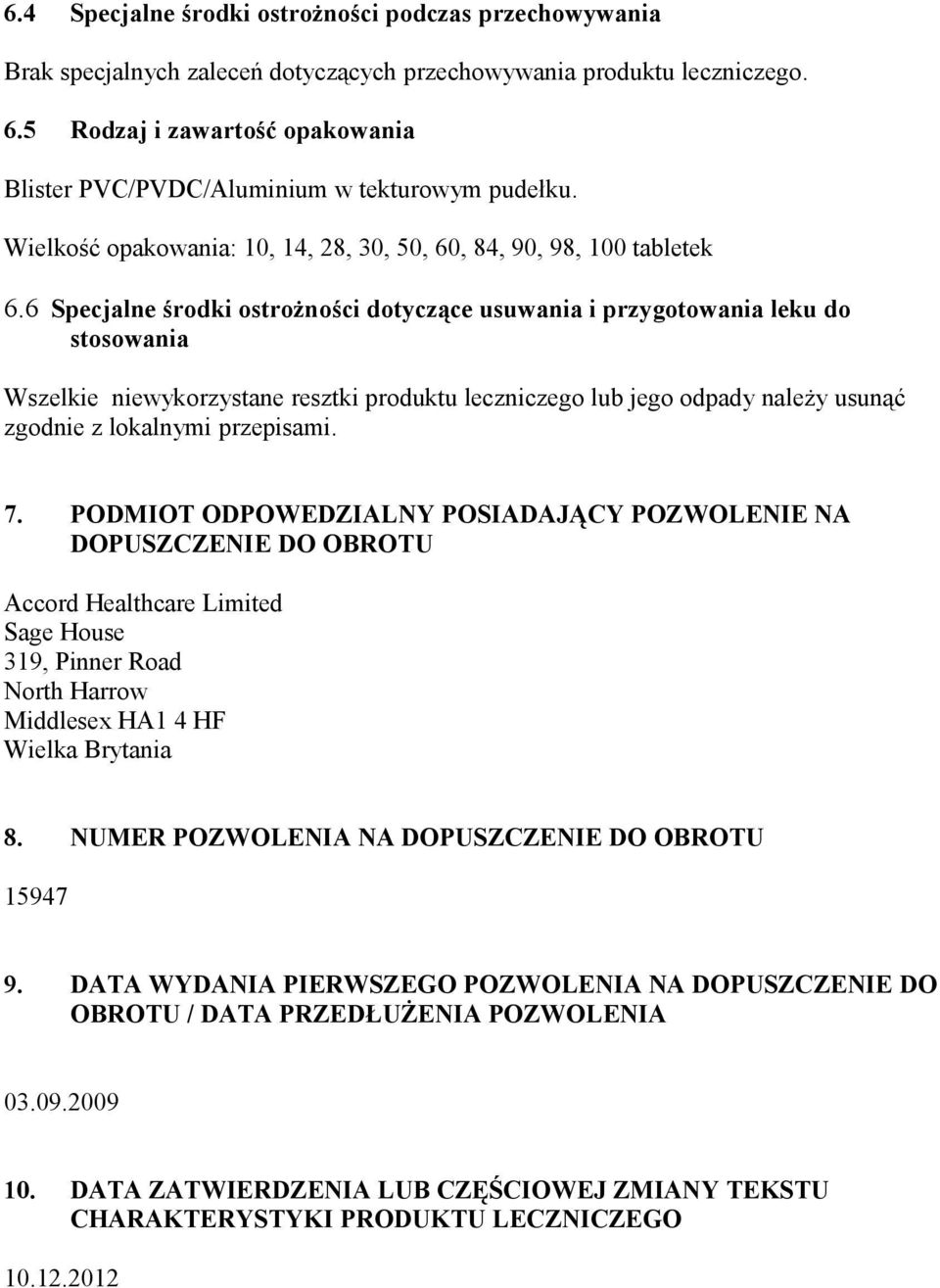 6.4 Specjalne środki ostrożności podczas przechowywania

Brak specjalnych zaleceń dotyczących przechowywania produktu leczniczego.

6.5 Rodzaj i zawartość opakowania

Blister PVC/PVDC/Aluminium w tekturowym pudełku.

Wielkość opakowania: 10, 14, 28, 30, 50, 60, 84, 90, 98, 100 tabletek

6.6 Specjalne środki ostrożności dotyczące usuwania i przygotowania leku do stosowania

Wszelkie niewykorzystane resztki produktu leczniczego lub jego odpady należy usunąć zgodnie z lokalnymi przepisami.

7. PODMIOT ODPOWEDZIALNY POSIADAJĄCY POZWOLENIE NA DOPUSZCZENIE DO OBROTU

Accord Healthcare Limited
Sage House
319, Pinner Road
North Harrow
Middlesex HA1 4 HF
Wielka Brytania

8. NUMER POZWOLENIA NA DOPUSZCZENIE DO OBROTU

15947

9. DATA WYDANIA PIERWSZEGO POZWOLENIA NA DOPUSZCZENIE DO OBROTU / DATA PRZEDŁUŻENIA POZWOLENIA

03.09.2009

10. DATA ZATWIERDZENIA LUB CZĘŚCIOWEJ ZMIANY TEKSTU CHARAKTERYSTYKI PRODUKTU LECZNICZEGO

10.12.2012